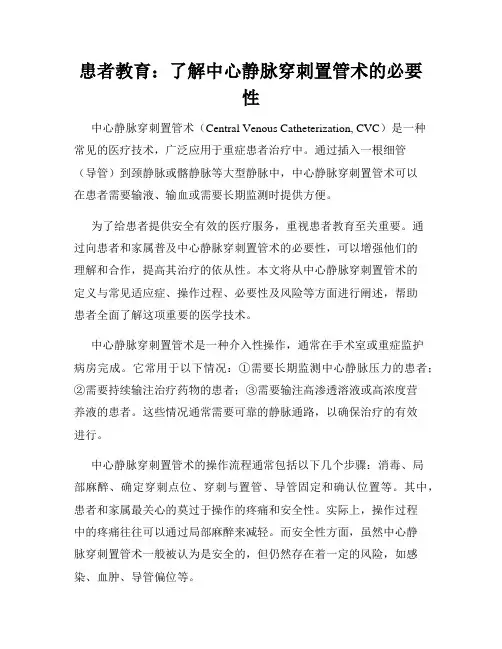 患者教育：了解中心静脉穿刺置管术的必要性

中心静脉穿刺置管术（Central Venous Catheterization, CVC）是一种常见的医疗技术，广泛应用于重症患者治疗中。通过插入一根细管（导管）到颈静脉或髂静脉等大型静脉中，中心静脉穿刺置管术可以在患者需要输液、输血或需要长期监测时提供方便。

为了给患者提供安全有效的医疗服务，重视患者教育至关重要。通过向患者和家属普及中心静脉穿刺置管术的必要性，可以增强他们的理解和合作，提高其治疗的依从性。本文将从中心静脉穿刺置管术的定义与常见适应症、操作过程、必要性及风险等方面进行阐述，帮助患者全面了解这项重要的医学技术。

中心静脉穿刺置管术是一种介入性操作，通常在手术室或重症监护病房完成。它常用于以下情况：①需要长期监测中心静脉压力的患者；②需要持续输注治疗药物的患者；③需要输注高渗透溶液或高浓度营养液的患者。这些情况通常需要可靠的静脉通路，以确保治疗的有效进行。

中心静脉穿刺置管术的操作流程通常包括以下几个步骤：消毒、局部麻醉、确定穿刺点位、穿刺与置管、导管固定和确认位置等。其中，患者和家属最关心的莫过于操作的疼痛和安全性。实际上，操作过程中的疼痛往往可以通过局部麻醉来减轻。而安全性方面，虽然中心静脉穿刺置管术一般被认为是安全的，但仍然存在着一定的风险，如感染、血肿、导管偏位等。